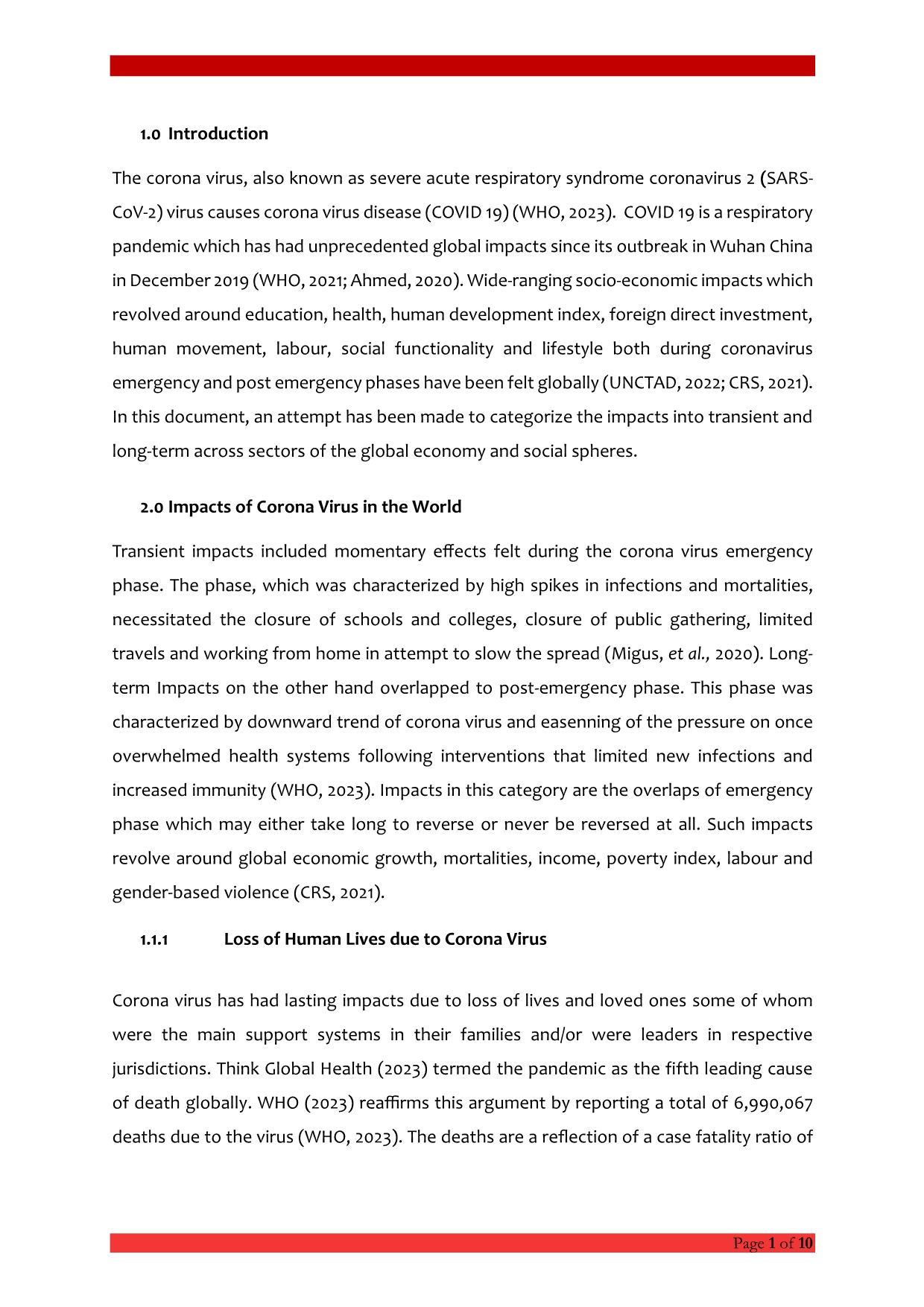 1.0 Introduction

The corona virus, also known as severe acute respiratory syndrome coronavirus 2 (SARS-CoV-2) virus causes corona virus disease (COVID 19) (WHO, 2023). COVID 19 is a respiratory pandemic which has had unprecedented global impacts since its outbreak in Wuhan China in December 2019 (WHO, 2021; Ahmed, 2020). Wide-ranging socio-economic impacts which revolved around education, health, human development index, foreign direct investment, human movement, labour, social functionality and lifestyle both during coronavirus emergency and post emergency phases have been felt globally (UNCTAD, 2022; CRS, 2021). In this document, an attempt has been made to categorize the impacts into transient and long-term across sectors of the global economy and social spheres.

2.0 Impacts of Corona Virus in the World

Transient impacts included momentary effects felt during the corona virus emergency phase. The phase, which was characterized by high spikes in infections and mortalities, necessitated the closure of schools and colleges, closure of public gathering, limited travels and working from home in attempt to slow the spread (Migus, et al., 2020). Long-term Impacts on the other hand overlapped to post-emergency phase. This phase was characterized by downward trend of corona virus and easenning of the pressure on once overwhelmed health systems following interventions that limited new infections and increased immunity (WHO, 2023). Impacts in this category are the overlaps of emergency phase which may either take long to reverse or never be reversed at all. Such impacts revolve around global economic growth, mortalities, income, poverty index, labour and gender-based violence (CRS, 2021).

1.1.1 Loss of Human Lives due to Corona Virus

Corona virus has had lasting impacts due to loss of lives and loved ones some of whom were the main support systems in their families and/or were leaders in respective jurisdictions. Think Global Health (2023) termed the pandemic as the fifth leading cause of death globally. WHO (2023) reaffirms this argument by reporting a total of 6,990,067 deaths due to the virus (WHO, 2023). The deaths are a reflection of a case fatality ratio of

Page 1 of 10